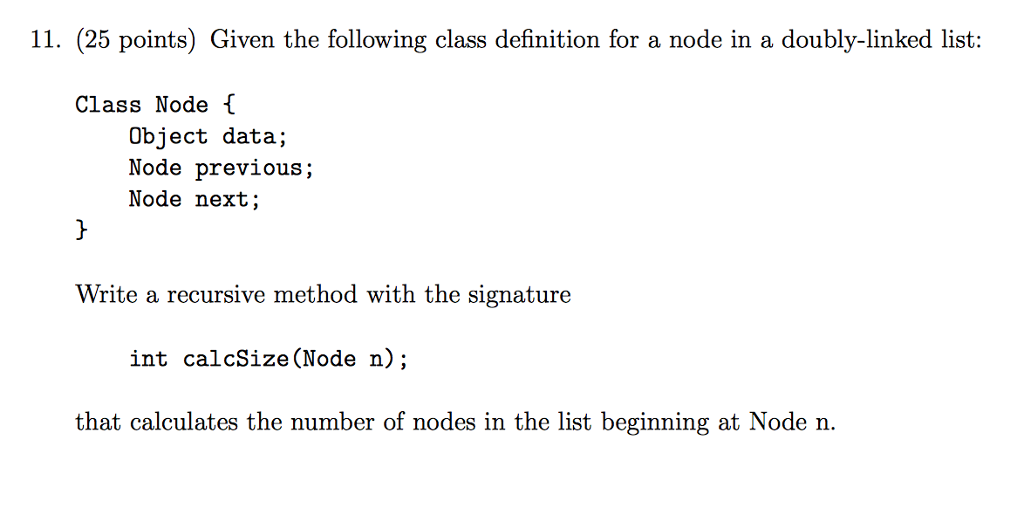 11. (25 points) Given the following class definition for a node in a doubly-linked list:

Class Node {
    Object data;
    Node previous;
    Node next;
}

Write a recursive method with the signature

int calcSize(Node n);

that calculates the number of nodes in the list beginning at Node n.